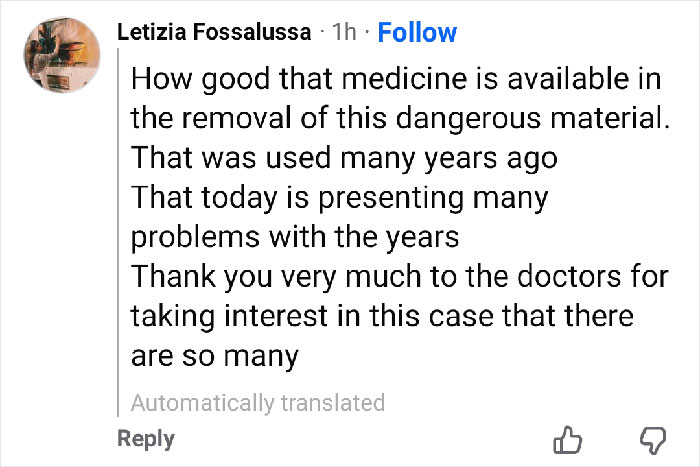 Letizia Fossalussa · 1h · Follow

How good that medicine is available in the removal of this dangerous material.
That was used many years ago
That today is presenting many problems with the years
Thank you very much to the doctors for taking interest in this case that there are so many

Automatically translated

Reply